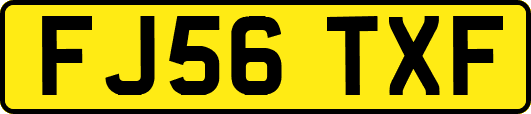 FJ56 TXF